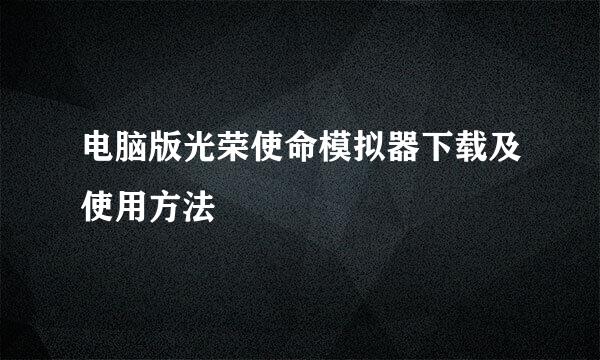 电脑版光荣使命模拟器下载及使用方法